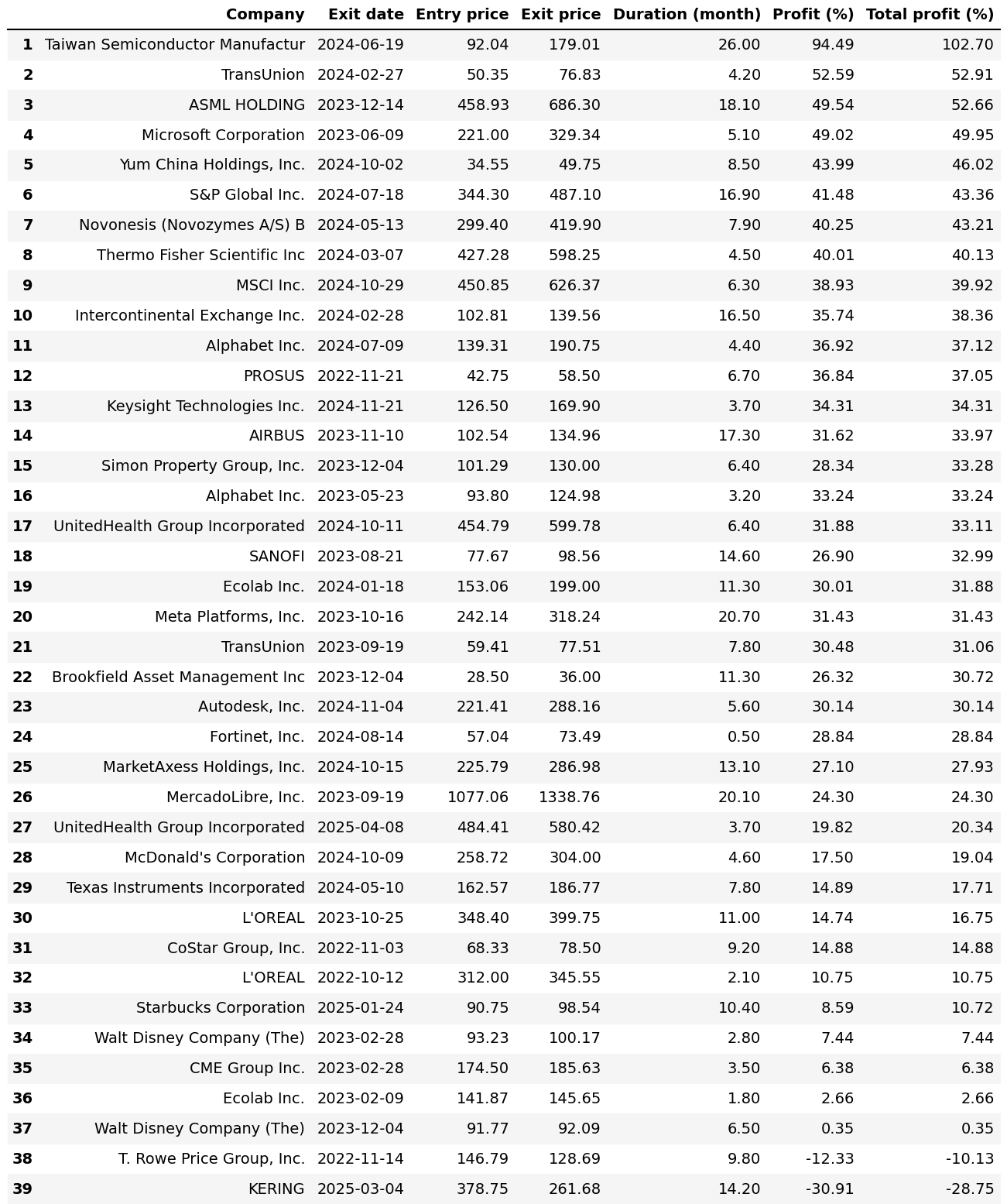 |  | Company | Exit date | Entry price | Exit price | Duration (month) | Profit (%) | Total profit (%) |
|---|---|---|---|---|---|---|---|
| 1 | Taiwan Semiconductor Manufactur | 2024-06-19 | 92.04 | 179.01 | 26.00 | 94.49 | 102.70 |
| 2 | TransUnion | 2024-02-27 | 50.35 | 76.83 | 4.20 | 52.59 | 52.91 |
| 3 | ASML HOLDING | 2023-12-14 | 458.93 | 686.30 | 18.10 | 49.54 | 52.66 |
| 4 | Microsoft Corporation | 2023-06-09 | 221.00 | 329.34 | 5.10 | 49.02 | 49.95 |
| 5 | Yum China Holdings, Inc. | 2024-10-02 | 34.55 | 49.75 | 8.50 | 43.99 | 46.02 |
| 6 | S&P Global Inc. | 2024-07-18 | 344.30 | 487.10 | 16.90 | 41.48 | 43.36 |
| 7 | Novonesis (Novozymes A/S) B | 2024-05-13 | 299.40 | 419.90 | 7.90 | 40.25 | 43.21 |
| 8 | Thermo Fisher Scientific Inc | 2024-03-07 | 427.28 | 598.25 | 4.50 | 40.01 | 40.13 |
| 9 | MSCI Inc. | 2024-10-29 | 450.85 | 626.37 | 6.30 | 38.93 | 39.92 |
| 10 | Intercontinental Exchange Inc. | 2024-02-28 | 102.81 | 139.56 | 16.50 | 35.74 | 38.36 |
| 11 | Alphabet Inc. | 2024-07-09 | 139.31 | 190.75 | 4.40 | 36.92 | 37.12 |
| 12 | PROSUS | 2022-11-21 | 42.75 | 58.50 | 6.70 | 36.84 | 37.05 |
| 13 | Keysight Technologies Inc. | 2024-11-21 | 126.50 | 169.90 | 3.70 | 34.31 | 34.31 |
| 14 | AIRBUS | 2023-11-10 | 102.54 | 134.96 | 17.30 | 31.62 | 33.97 |
| 15 | Simon Property Group, Inc. | 2023-12-04 | 101.29 | 130.00 | 6.40 | 28.34 | 33.28 |
| 16 | Alphabet Inc. | 2023-05-23 | 93.80 | 124.98 | 3.20 | 33.24 | 33.24 |
| 17 | UnitedHealth Group Incorporated | 2024-10-11 | 454.79 | 599.78 | 6.40 | 31.88 | 33.11 |
| 18 | SANOFI | 2023-08-21 | 77.67 | 98.56 | 14.60 | 26.90 | 32.99 |
| 19 | Ecolab Inc. | 2024-01-18 | 153.06 | 199.00 | 11.30 | 30.01 | 31.88 |
| 20 | Meta Platforms, Inc. | 2023-10-16 | 242.14 | 318.24 | 20.70 | 31.43 | 31.43 |
| 21 | TransUnion | 2023-09-19 | 59.41 | 77.51 | 7.80 | 30.48 | 31.06 |
| 22 | Brookfield Asset Management Inc | 2023-12-04 | 28.50 | 36.00 | 11.30 | 26.32 | 30.72 |
| 23 | Autodesk, Inc. | 2024-11-04 | 221.41 | 288.16 | 5.60 | 30.14 | 30.14 |
| 24 | Fortinet, Inc. | 2024-08-14 | 57.04 | 73.49 | 0.50 | 28.84 | 28.84 |
| 25 | MarketAxess Holdings, Inc. | 2024-10-15 | 225.79 | 286.98 | 13.10 | 27.10 | 27.93 |
| 26 | MercadoLibre, Inc. | 2023-09-19 | 1077.06 | 1338.76 | 20.10 | 24.30 | 24.30 |
| 27 | UnitedHealth Group Incorporated | 2025-04-08 | 484.41 | 580.42 | 3.70 | 19.82 | 20.34 |
| 28 | McDonald's Corporation | 2024-10-09 | 258.72 | 304.00 | 4.60 | 17.50 | 19.04 |
| 29 | Texas Instruments Incorporated | 2024-05-10 | 162.57 | 186.77 | 7.80 | 14.89 | 17.71 |
| 30 | L'OREAL | 2023-10-25 | 348.40 | 399.75 | 11.00 | 14.74 | 16.75 |
| 31 | CoStar Group, Inc. | 2022-11-03 | 68.33 | 78.50 | 9.20 | 14.88 | 14.88 |
| 32 | L'OREAL | 2022-10-12 | 312.00 | 345.55 | 2.10 | 10.75 | 10.75 |
| 33 | Starbucks Corporation | 2025-01-24 | 90.75 | 98.54 | 10.40 | 8.59 | 10.72 |
| 34 | Walt Disney Company (The) | 2023-02-28 | 93.23 | 100.17 | 2.80 | 7.44 | 7.44 |
| 35 | CME Group Inc. | 2023-02-28 | 174.50 | 185.63 | 3.50 | 6.38 | 6.38 |
| 36 | Ecolab Inc. | 2023-02-09 | 141.87 | 145.65 | 1.80 | 2.66 | 2.66 |
| 37 | Walt Disney Company (The) | 2023-12-04 | 91.77 | 92.09 | 6.50 | 0.35 | 0.35 |
| 38 | T. Rowe Price Group, Inc. | 2022-11-14 | 146.79 | 128.69 | 9.80 | -12.33 | -10.13 |
| 39 | KERING | 2025-03-04 | 378.75 | 261.68 | 14.20 | -30.91 | -28.75 |